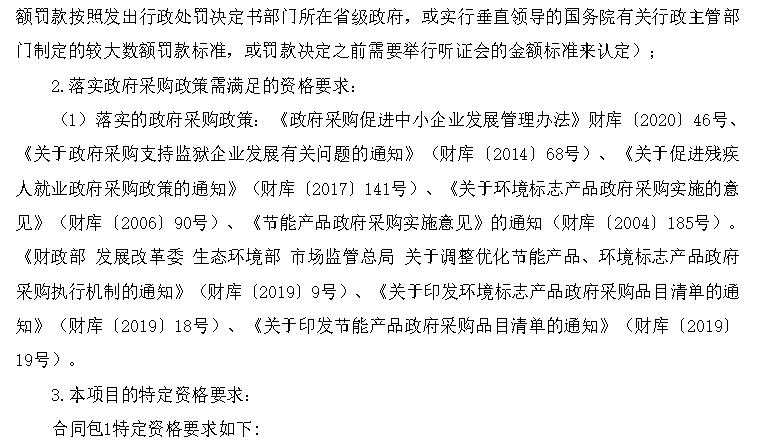 额罚款按照发出行政处罚决定书部门所在省级政府，或实行垂直领导的国务院有关行政主管部门制定的较大数额罚款标准，或罚款决定之前需要举行听证会的金额标准来认定）；

2.落实政府采购政策需满足的资格要求：

（1）落实的政府采购政策：《政府采购促进中小企业发展管理办法》财库〔2020〕46号、《关于政府采购支持监狱企业发展有关问题的通知》（财库〔2014〕68号）、《关于促进残疾人就业政府采购政策的通知》（财库〔2017〕141号）、《关于环境标志产品政府采购实施的意见》（财库〔2006〕90号）、《节能产品政府采购实施意见》的通知（财库〔2004〕185号）。《财政部 发展改革委 生态环境部 市场监管总局 关于调整优化节能产品、环境标志产品政府采购执行机制的通知》（财库〔2019〕9号）、《关于印发环境标志产品政府采购品目清单的通知》（财库〔2019〕18号）、《关于印发节能产品政府采购品目清单的通知》（财库〔2019〕19号）。

3.本项目的特定资格要求：

合同包1特定资格要求如下：